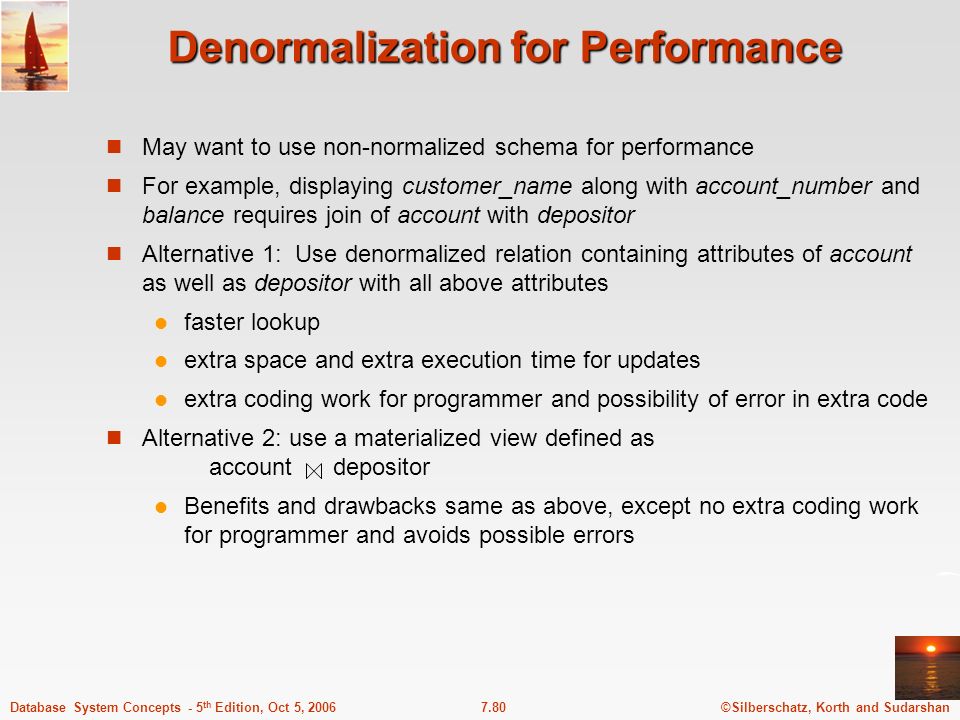 Denormalization for Performance

May want to use non-normalized schema for performance

For example, displaying customer_name along with account_number and balance requires join of account with depositor

Alternative 1: Use denormalized relation containing attributes of account as well as depositor with all above attributes

faster lookup

extra space and extra execution time for updates

extra coding work for programmer and possibility of error in extra code

Alternative 2: use a materialized view defined as
account $\bowtie$ depositor

Benefits and drawbacks same as above, except no extra coding work for programmer and avoids possible errors

Database System Concepts - 5th Edition, Oct 5, 2006 7.80 ©Silberschatz, Korth and Sudarshan